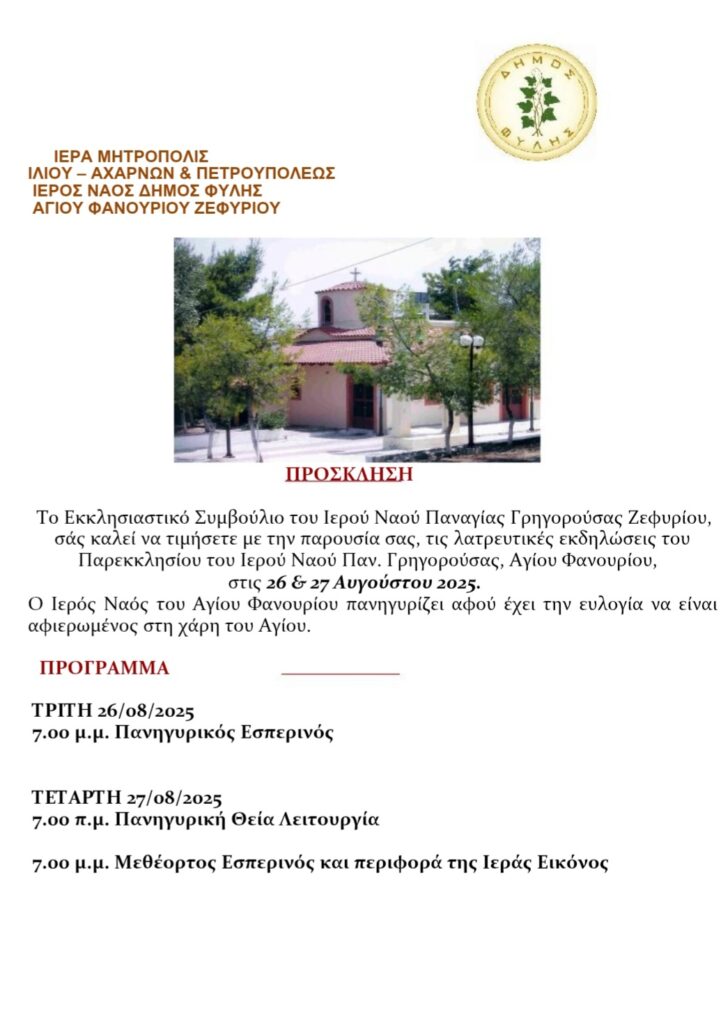 ΔΗΜΟΣ ΦΥΛΗΣ

ΙΕΡΑ ΜΗΤΡΟΠΟΛΙΣ
ΙΛΙΟΥ – ΑΧΑΡΝΩΝ & ΠΕΤΡΟΥΠΟΛΕΩΣ
ΙΕΡΟΣ ΝΑΟΣ ΔΗΜΟΣ ΦΥΛΗΣ
ΑΓΙΟΥ ΦΑΝΟΥΡΙΟΥ ΖΕΦΥΡΙΟΥ

ΠΡΟΣΚΛΗΣΗ

Το Εκκλησιαστικό Συμβούλιο του Ιερού Ναού Παναγίας Γρηγορούσας Ζεφυρίου, σάς καλεί να τιμήσετε με την παρουσία σας, τις λατρευτικές εκδηλώσεις του Παρεκκλησίου του Ιερού Ναού Παν. Γρηγορούσας, Αγίου Φανουρίου, στις 26 & 27 Αυγούστου 2025.
Ο Ιερός Ναός του Αγίου Φανουρίου πανηγυρίζει αφού έχει την ευλογία να είναι αφιερωμένος στη χάρη του Αγίου.

ΠΡΟΓΡΑΜΜΑ

ΤΡΙΤΗ 26/08/2025
7.00 μ.μ. Πανηγυρικός Εσπερινός

ΤΕΤΑΡΤΗ 27/08/2025
7.00 π.μ. Πανηγυρική Θεία Λειτουργία

7.00 μ.μ. Μεθέορτος Εσπερινός και περιφορά της Ιεράς Εικόνος